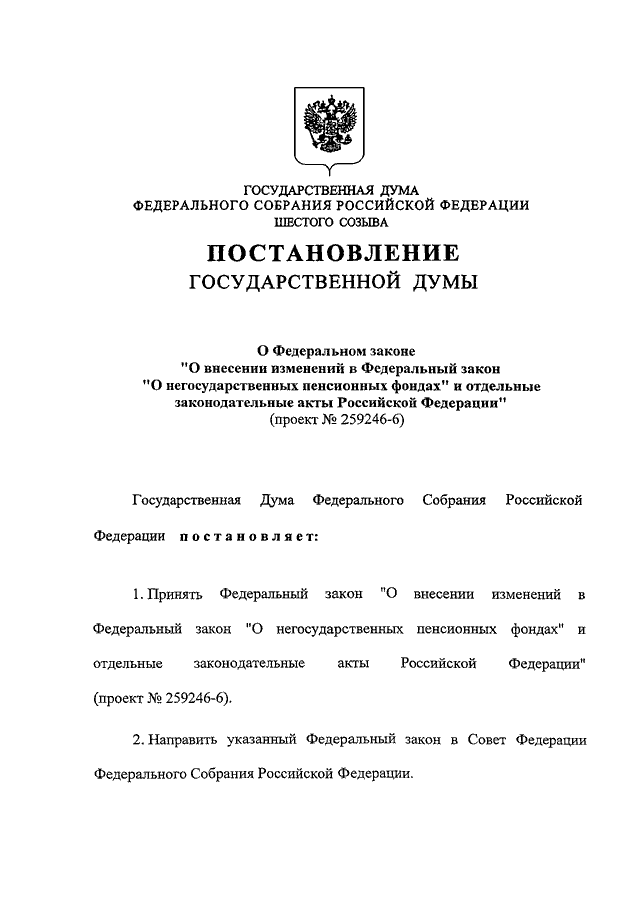 ГОСУДАРСТВЕННАЯ ДУМА
ФЕДЕРАЛЬНОГО СОБРАНИЯ РОССИЙСКОЙ ФЕДЕРАЦИИ
ШЕСТОГО СОЗЫВА

ПОСТАНОВЛЕНИЕ
ГОСУДАРСТВЕННОЙ ДУМЫ

О Федеральном законе
"О внесении изменений в Федеральный закон
"О негосударственных пенсионных фондах" и отдельные законодательные акты Российской Федерации"
(проект № 259246-6)

Государственная Дума Федерального Собрания Российской Федерации постановляет:

1. Принять Федеральный закон "О внесении изменений в Федеральный закон "О негосударственных пенсионных фондах" и отдельные законодательные акты Российской Федерации" (проект № 259246-6).

2. Направить указанный Федеральный закон в Совет Федерации Федерального Собрания Российской Федерации.